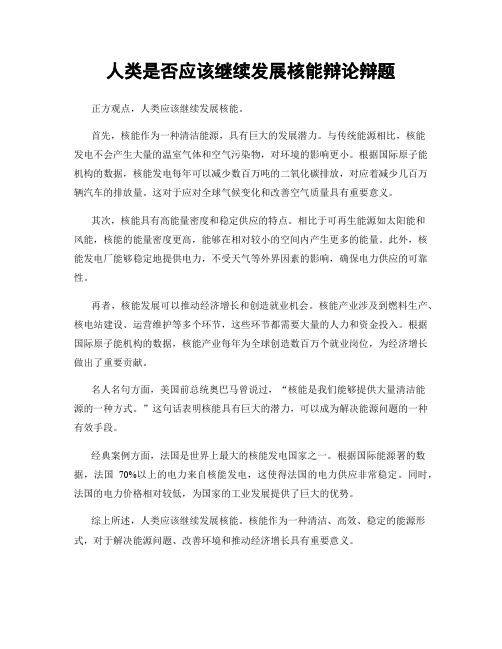 人类是否应该继续发展核能辩论辩题

正方观点，人类应该继续发展核能。

首先，核能作为一种清洁能源，具有巨大的发展潜力。与传统能源相比，核能发电不会产生大量的温室气体和空气污染物，对环境的影响更小。根据国际原子能机构的数据，核能发电每年可以减少数百万吨的二氧化碳排放，对应着减少几百万辆汽车的排放量。这对于应对全球气候变化和改善空气质量具有重要意义。

其次，核能具有高能量密度和稳定供应的特点。相比于可再生能源如太阳能和风能，核能的能量密度更高，能够在相对较小的空间内产生更多的能量。此外，核能发电厂能够稳定地提供电力，不受天气等外界因素的影响，确保电力供应的可靠性。

再者，核能发展可以推动经济增长和创造就业机会。核能产业涉及到燃料生产、核电站建设、运营维护等多个环节，这些环节都需要大量的人力和资金投入。根据国际原子能机构的数据，核能产业每年为全球创造数百万个就业岗位，为经济增长做出了重要贡献。

名人名句方面，美国前总统奥巴马曾说过，“核能是我们能够提供大量清洁能源的一种方式。”这句话表明核能具有巨大的潜力，可以成为解决能源问题的一种有效手段。

经典案例方面，法国是世界上最大的核能发电国家之一。根据国际能源署的数据，法国 70%以上的电力来自核能发电，这使得法国的电力供应非常稳定。同时，法国的电力价格相对较低，为国家的工业发展提供了巨大的优势。

综上所述，人类应该继续发展核能。核能作为一种清洁、高效、稳定的能源形式，对于解决能源问题、改善环境和推动经济增长具有重要意义。